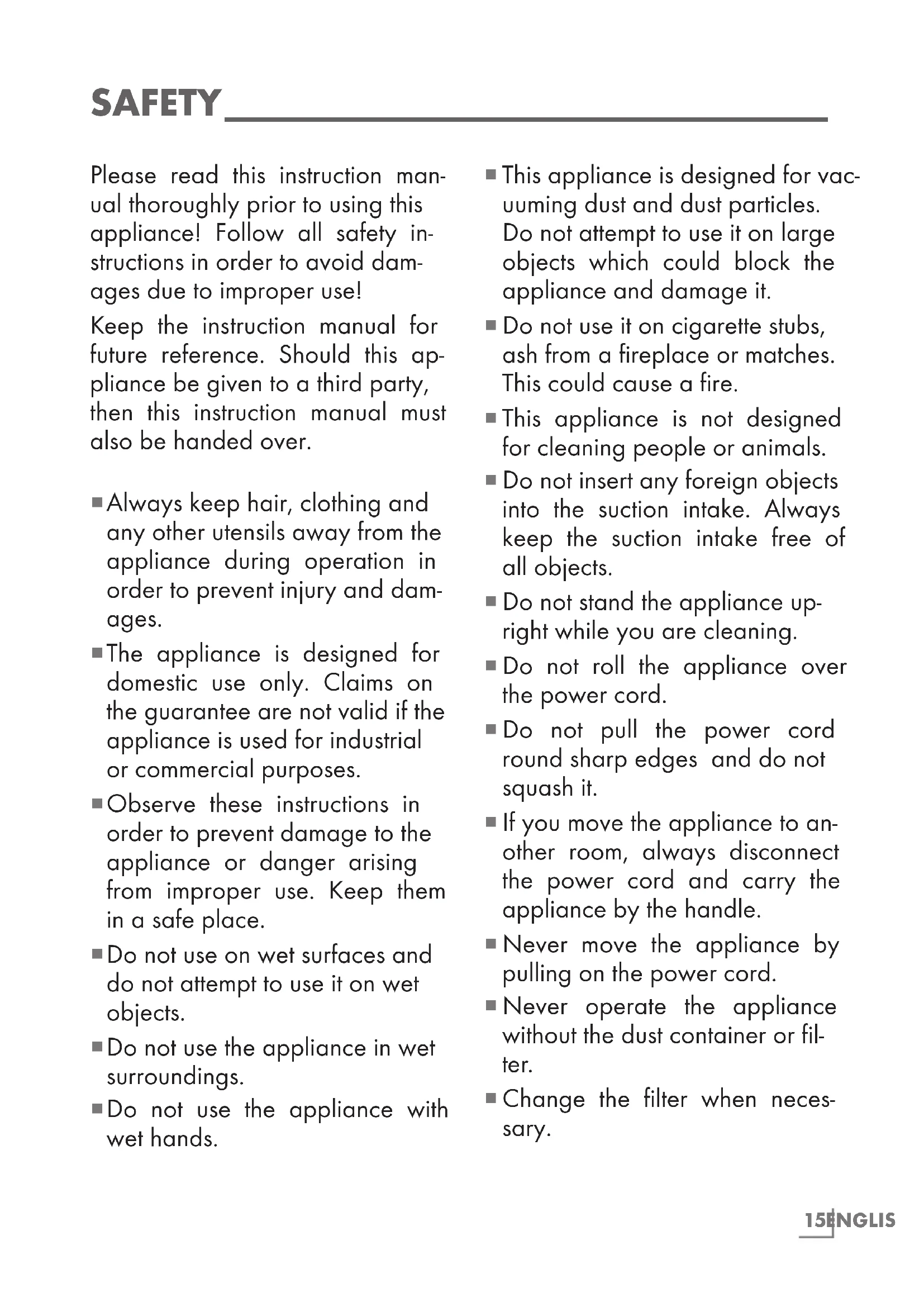 SAFETY

Please read this instruction manual thoroughly prior to using this appliance! Follow all safety instructions in order to avoid damages due to improper use!

Keep the instruction manual for future reference. Should this appliance be given to a third party, then this instruction manual must also be handed over.

■ Always keep hair, clothing and any other utensils away from the appliance during operation in order to prevent injury and damages.

■ The appliance is designed for domestic use only. Claims on the guarantee are not valid if the appliance is used for industrial or commercial purposes.

■ Observe these instructions in order to prevent damage to the appliance or danger arising from improper use. Keep them in a safe place.

■ Do not use on wet surfaces and do not attempt to use it on wet objects.

■ Do not use the appliance in wet surroundings.

■ Do not use the appliance with wet hands.

■ This appliance is designed for vacuuming dust and dust particles. Do not attempt to use it on large objects which could block the appliance and damage it.

■ Do not use it on cigarette stubs, ash from a fireplace or matches. This could cause a fire.

■ This appliance is not designed for cleaning people or animals.

■ Do not insert any foreign objects into the suction intake. Always keep the suction intake free of all objects.

■ Do not stand the appliance upright while you are cleaning.

■ Do not roll the appliance over the power cord.

■ Do not pull the power cord round sharp edges and do not squash it.

■ If you move the appliance to another room, always disconnect the power cord and carry the appliance by the handle.

■ Never move the appliance by pulling on the power cord.

■ Never operate the appliance without the dust container or filter.

■ Change the filter when necessary.

15 ENGLIS